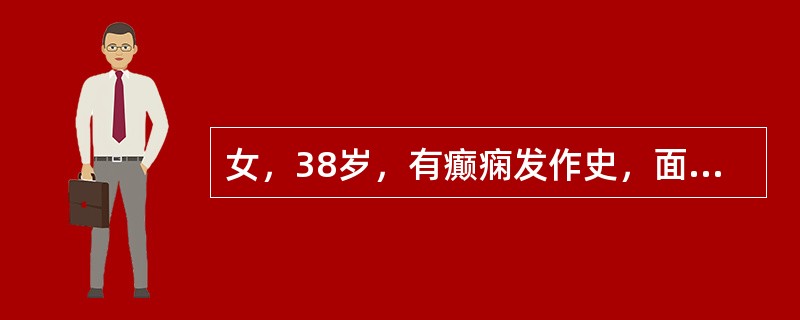 女，38岁，有癫痫发作史，面...